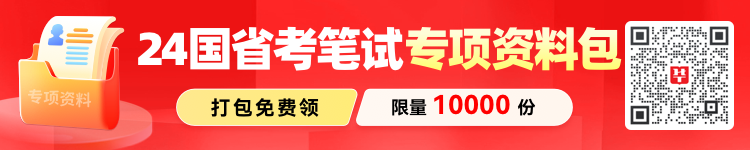 专项资料

24国省考笔试专项资料包

打包免费领

限量 10000 份